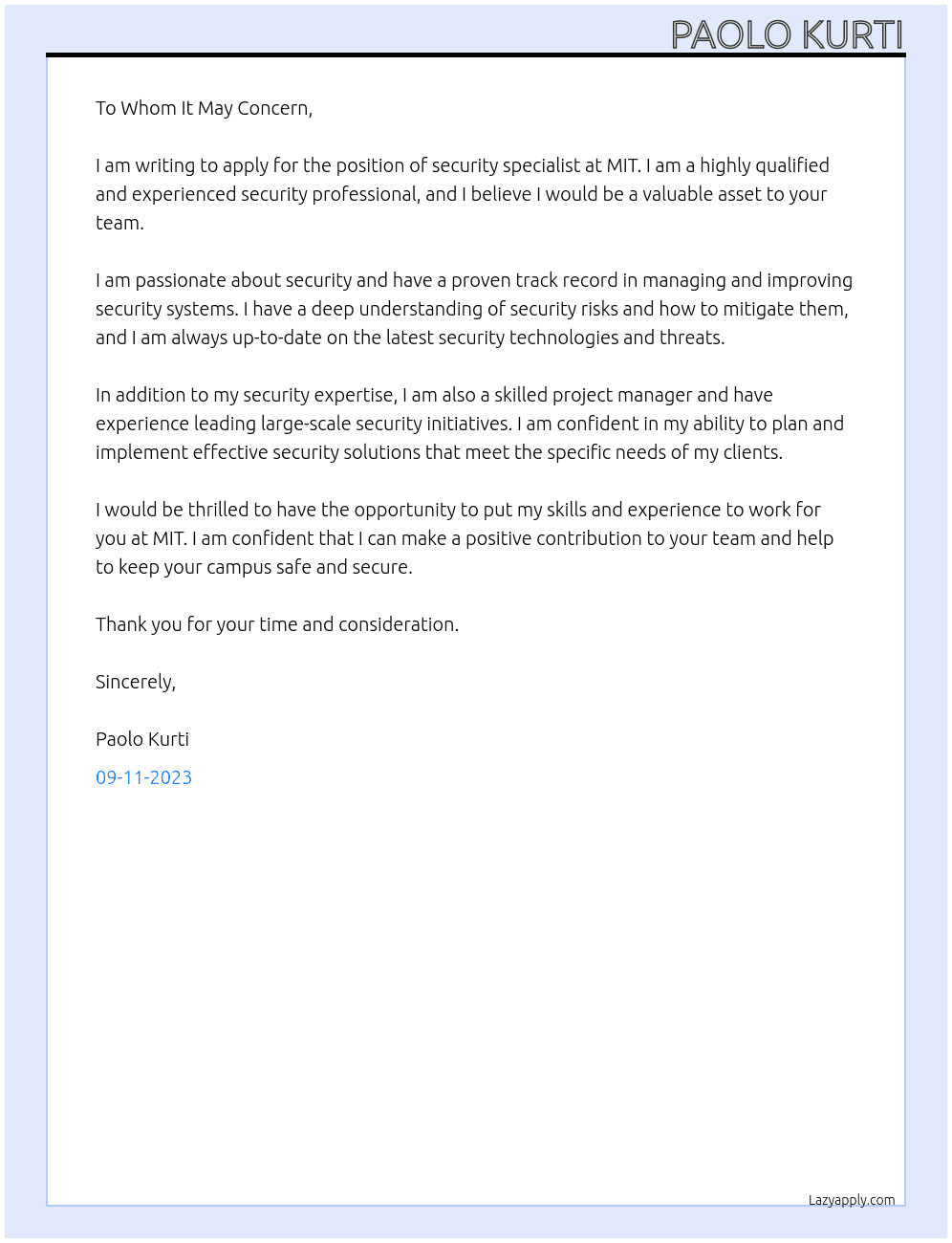 PAOLO KURTI

To Whom It May Concern,

I am writing to apply for the position of security specialist at MIT. I am a highly qualified and experienced security professional, and I believe I would be a valuable asset to your team.

I am passionate about security and have a proven track record in managing and improving security systems. I have a deep understanding of security risks and how to mitigate them, and I am always up-to-date on the latest security technologies and threats.

In addition to my security expertise, I am also a skilled project manager and have experience leading large-scale security initiatives. I am confident in my ability to plan and implement effective security solutions that meet the specific needs of my clients.

I would be thrilled to have the opportunity to put my skills and experience to work for you at MIT. I am confident that I can make a positive contribution to your team and help to keep your campus safe and secure.

Thank you for your time and consideration.

Sincerely,

Paolo Kurti

09-11-2023

Lazyapply.com